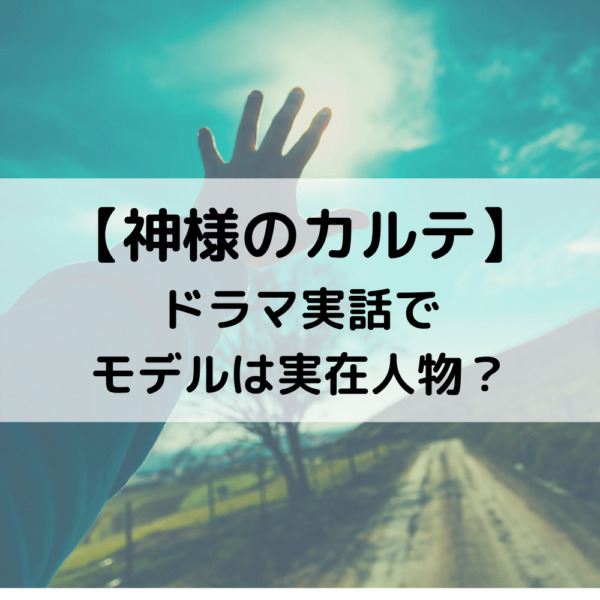 【神様のカルテ】
ドラマ実話で
モデルは実在人物？